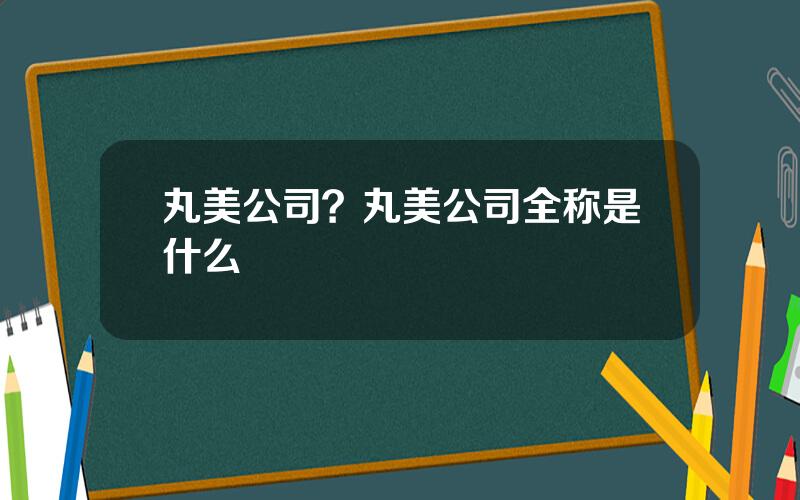 丸美公司？丸美公司全称是什么